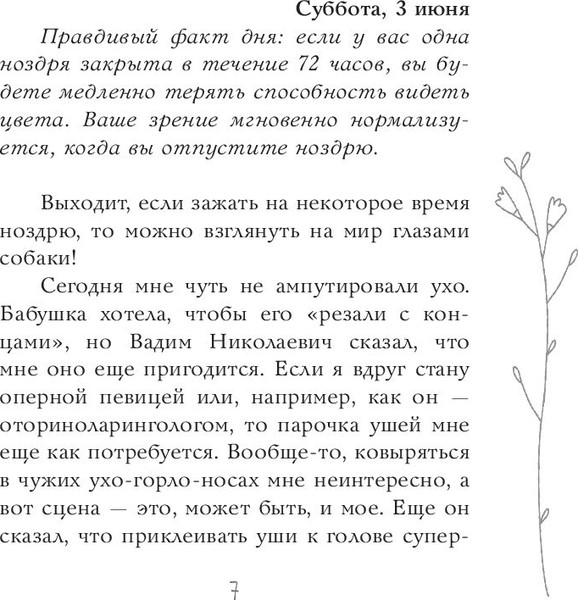 Суббота, 3 июня

Правдивый факт дня: если у вас одна ноздря закрыта в течение 72 часов, вы будете медленно терять способность видеть цвета. Ваше зрение мгновенно нормализуется, когда вы отпустите ноздрю.

Выходит, если зажать на некоторое время ноздрю, то можно взглянуть на мир глазами собаки!

Сегодня мне чуть не ампутировали ухо. Бабушка хотела, чтобы его «резали с концами», но Вадим Николаевич сказал, что мне оно еще пригодится. Если я вдруг стану оперной певицей или, например, как он — оториноларингологом, то парочка ушей мне еще как потребуется. Вообще-то, ковыряться в чужих ухо-горло-носах мне неинтересно, а вот сцена — это, может быть, и мое. Еще он сказал, что приклеивать уши к голове супер-

7